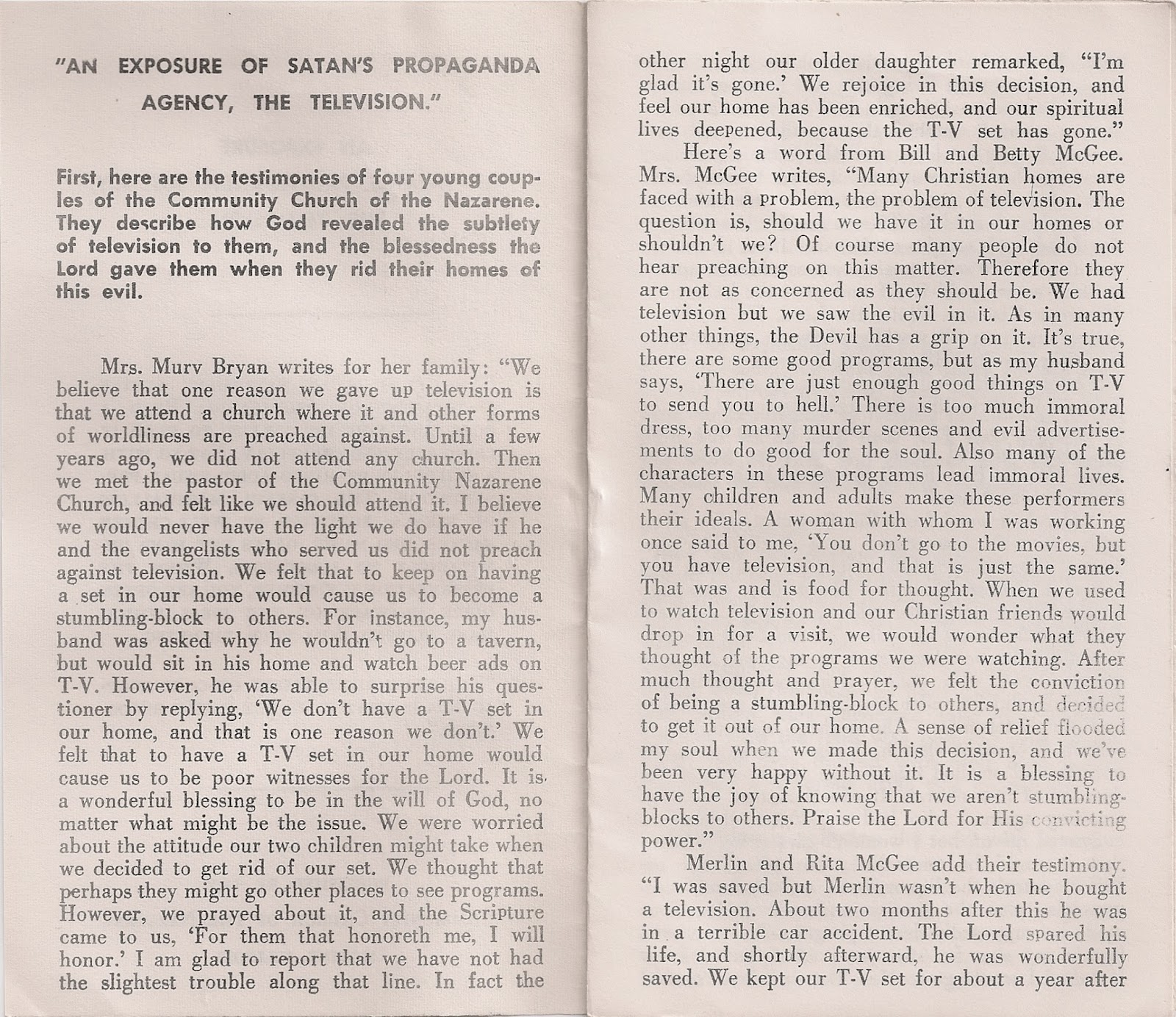 "AN EXPOSURE OF SATAN'S PROPAGANDA AGENCY, THE TELEVISION."

First, here are the testimonies of four young couples of the Community Church of the Nazarene. They describe how God revealed the subtlety of television to them, and the blessedness the Lord gave them when they rid their homes of this evil.

Mrs. Murv Bryan writes for her family: "We believe that one reason we gave up television is that we attend a church where it and other forms of worldliness are preached against. Until a few years ago, we did not attend any church. Then we met the pastor of the Community Nazarene Church, and felt like we should attend it. I believe we would never have the light we do have if he and the evangelists who served us did not preach against television. We felt that to keep on having a set in our home would cause us to become a stumbling-block to others. For instance, my husband was asked why he wouldn't go to a tavern, but would sit in his home and watch beer ads on T-V. However, he was able to surprise his questioner by replying, 'We don't have a T-V set in our home, and that is one reason we don't.' We felt that to have a T-V set in our home would cause us to be poor witnesses for the Lord. It is a wonderful blessing to be in the will of God, no matter what might be the issue. We were worried about the attitude our two children might take when we decided to get rid of our set. We thought that perhaps they might go other places to see programs. However, we prayed about it, and the Scripture came to us, 'For them that honoreth me, I will honor.' I am glad to report that we have not had the slightest trouble along that line. In fact the other night our older daughter remarked, "I'm glad it's gone.' We rejoice in this decision, and feel our home has been enriched, and our spiritual lives deepened, because the T-V set has gone."

Here's a word from Bill and Betty McGee. Mrs. McGee writes, "Many Christian homes are faced with a problem, the problem of television. The question is, should we have it in our homes or shouldn't we? Of course many people do not hear preaching on this matter. Therefore they are not as concerned as they should be. We had television but we saw the evil in it. As in many other things, the Devil has a grip on it. It's true, there are some good programs, but as my husband says, 'There are just enough good things on T-V to send you to hell.' There is too much immoral dress, too many murder scenes and evil advertisements to do good for the soul. Also many of the characters in these programs lead immoral lives. Many children and adults make these performers their ideals. A woman with whom I was working once said to me, 'You don't go to the movies, but you have television, and that is just the same.' That was and is food for thought. When we used to watch television and our Christian friends would drop in for a visit, we would wonder what they thought of the programs we were watching. After much thought and prayer, we felt the conviction of being a stumbling-block to others, and decided to get it out of our home. A sense of relief flooded my soul when we made this decision, and we've been very happy without it. It is a blessing to have the joy of knowing that we aren't stumbling-blocks to others. Praise the Lord for His convicting power."

Merlin and Rita McGee add their testimony. "I was saved but Merlin wasn't when he bought a television. About two months after this he was in a terrible car accident. The Lord spared his life, and shortly afterward, he was wonderfully saved. We kept our T-V set for about a year after